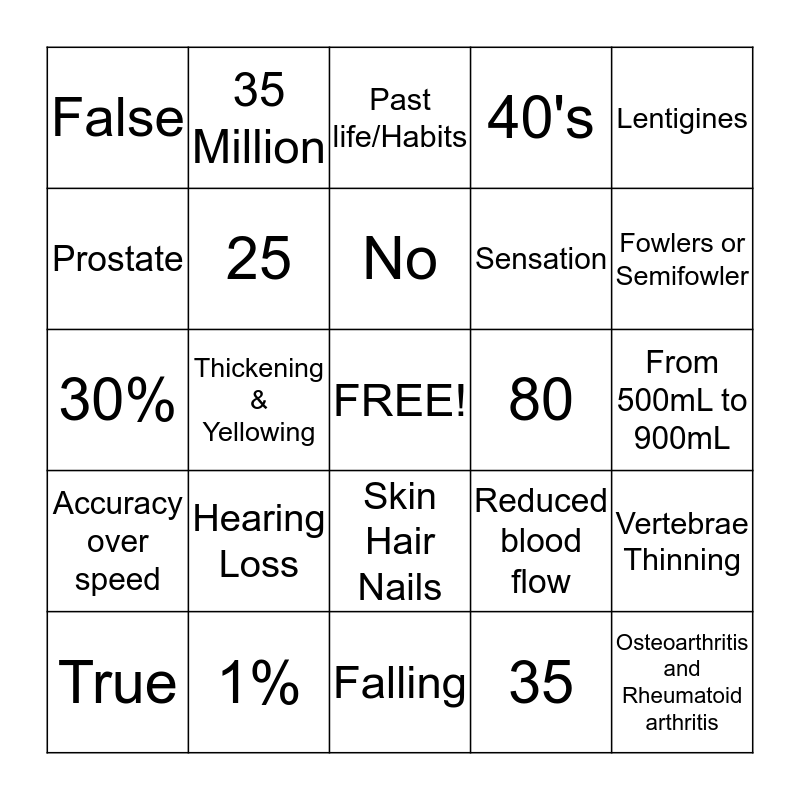 | False | 35 Million | Past life/Habits | 40's | Lentigines |
|---|---|---|---|---|
| Prostate | 25 | No | Sensation | Fowlers or Semifowler |
| 30% | Thickening & Yellowing | FREE! | 80 | From 500mL to 900mL |
| Accuracy over speed | Hearing Loss | Skin Hair Nails | Reduced blood flow | Vertebrae Thinning |
| True | 1% | Falling | 35 | Osteoarthritis and Rheumatoid arthritis |